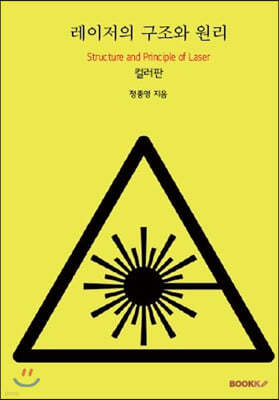 레이저의 구조와 원리

Structure and Principle of Laser

컬러판

정종영 지음

BOOKK